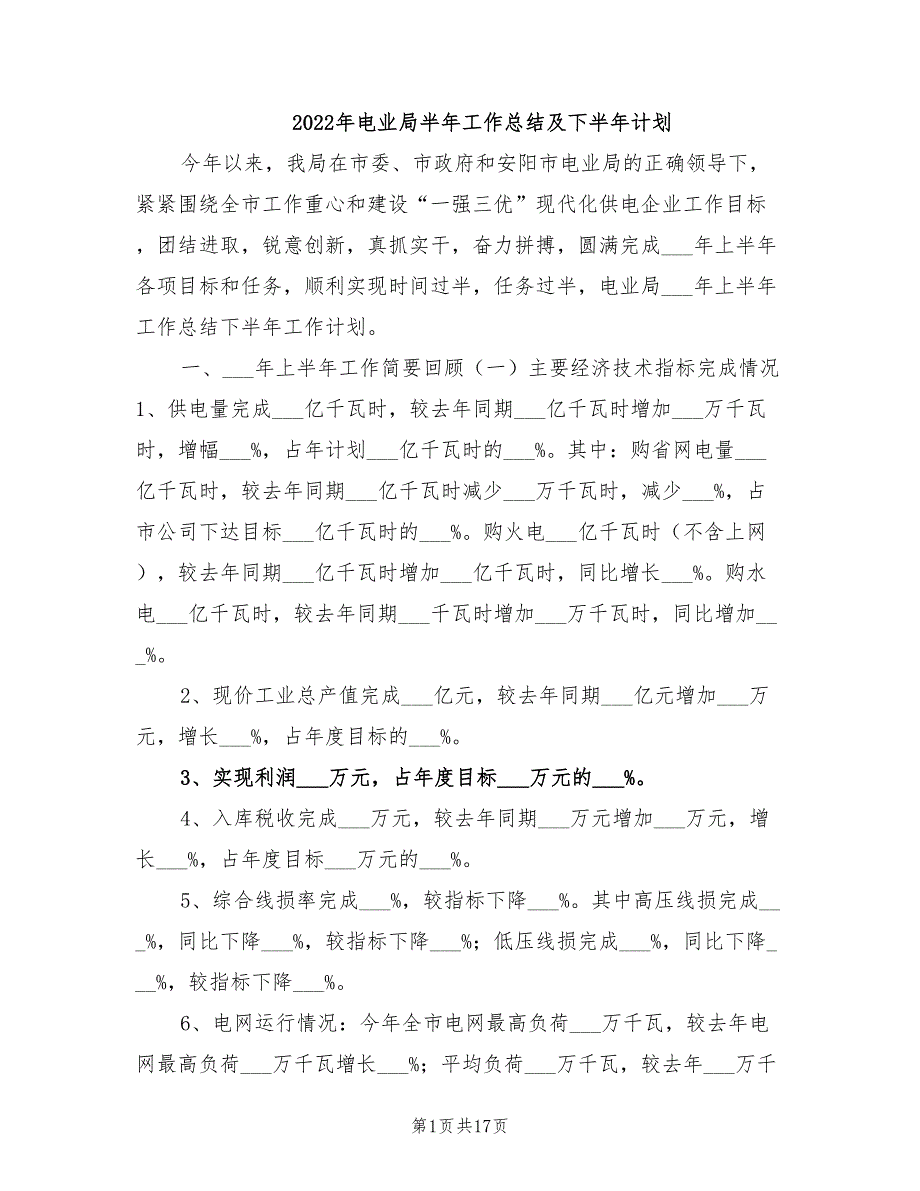 2022年电业局半年工作总结及下半年计划

今年以来，我局在市委、市政府和安阳市电业局的正确领导下，紧紧围绕全市工作重心和建设“一强三优”现代化供电企业工作目标，团结进取，锐意创新，真抓实干，奋力拼搏，圆满完成___年上半年各项目标和任务，顺利实现时间过半，任务过半，电业局___年上半年工作总结下半年工作计划。

一、___年上半年工作简要回顾（一）主要经济技术指标完成情况1、供电量完成___亿千瓦时，较去年同期___亿千瓦时增加___万千瓦时，增幅___%，占年计划___亿千瓦时的___%。其中：购省网电量___亿千瓦时，较去年同期___亿千瓦时减少___万千瓦时，减少___%，占市公司下达目标___亿千瓦时的___%。购火电___亿千瓦时（不含上网），较去年同期___亿千瓦时增加___亿千瓦时，同比增长___%。购水电___亿千瓦时，较去年同期___千瓦时增加___万千瓦时，同比增加___%。

2、现价工业总产值完成___亿元，较去年同期___亿元增加___万元，增长___%，占年度目标的___%。

3、实现利润___万元，占年度目标___万元的___%。

4、入库税收完成___万元，较去年同期___万元增加___万元，增长___%，占年度目标___万元的___%。

5、综合线损率完成___%，较指标下降___%。其中高压线损完成___%，同比下降___%，较指标下降___%；低压线损完成___%，同比下降___%，较指标下降___%。

6、电网运行情况：今年全市电网最高负荷___万千瓦，较去年电网最高负荷___万千瓦增长___%；平均负荷___万千瓦，较去年___万千

第1页共17页